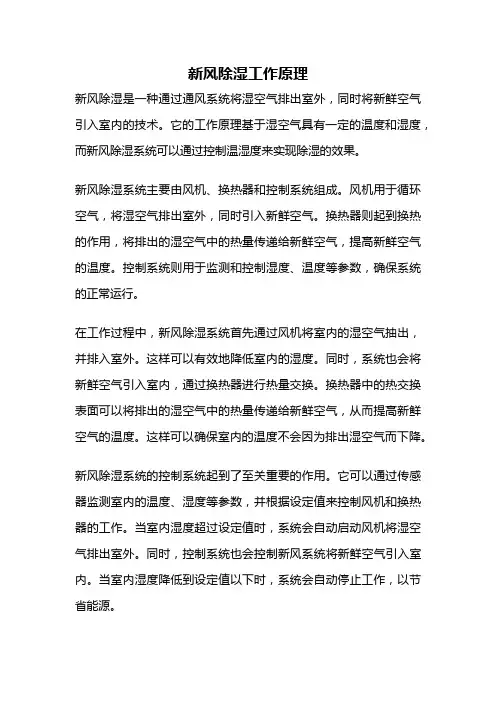 新风除湿工作原理

新风除湿是一种通过通风系统将湿空气排出室外，同时将新鲜空气引入室内的技术。它的工作原理基于湿空气具有一定的温度和湿度，而新风除湿系统可以通过控制温湿度来实现除湿的效果。

新风除湿系统主要由风机、换热器和控制系统组成。风机用于循环空气，将湿空气排出室外，同时引入新鲜空气。换热器则起到换热的作用，将排出的湿空气中的热量传递给新鲜空气，提高新鲜空气的温度。控制系统则用于监测和控制湿度、温度等参数，确保系统的正常运行。

在工作过程中，新风除湿系统首先通过风机将室内的湿空气抽出，并排入室外。这样可以有效地降低室内的湿度。同时，系统也会将新鲜空气引入室内，通过换热器进行热量交换。换热器中的热交换表面可以将排出的湿空气中的热量传递给新鲜空气，从而提高新鲜空气的温度。这样可以确保室内的温度不会因为排出湿空气而下降。

新风除湿系统的控制系统起到了至关重要的作用。它可以通过传感器监测室内的温度、湿度等参数，并根据设定值来控制风机和换热器的工作。当室内湿度超过设定值时，系统会自动启动风机将湿空气排出室外。同时，控制系统也会控制新风系统将新鲜空气引入室内。当室内湿度降低到设定值以下时，系统会自动停止工作，以节省能源。